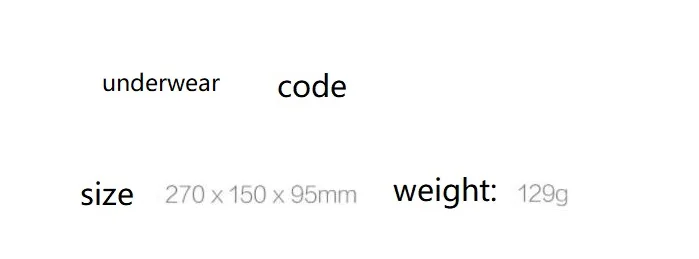 underwear code

size 270 x 150 x 95mm weight: 129g